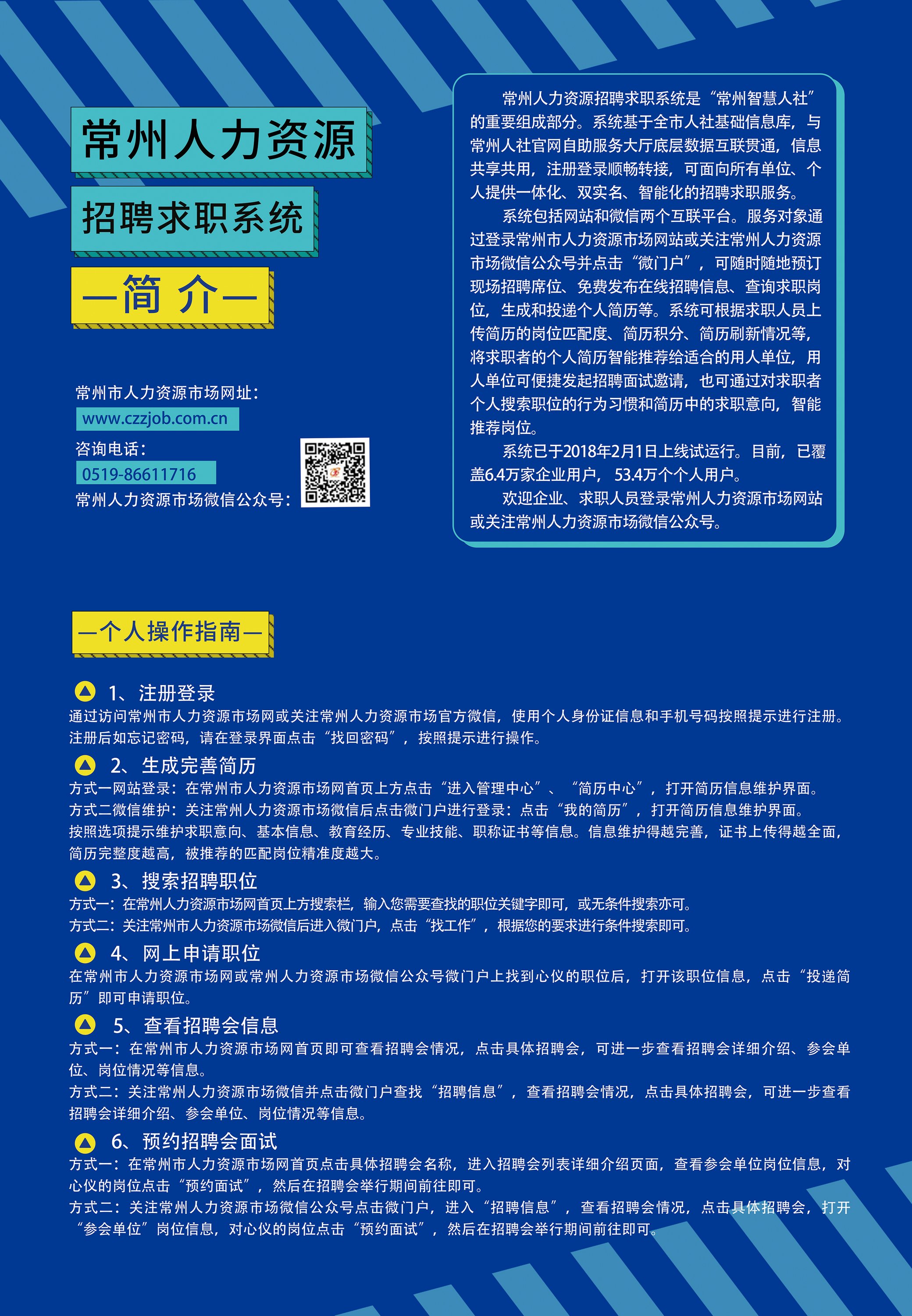 常州人力资源

招聘求职系统

—简 介—

常州市人力资源市场网址：
www.czzjob.com.cn
咨询电话：
0519-86611716
常州人力资源市场微信公众号：

常州人力资源招聘求职系统是“常州智慧人社”的重要组成部分。系统基于全市人社基础信息库，与常州人社官网自助服务大厅底层数据互联贯通，信息共享共用，注册登录顺畅转接，可面向所有单位、个人提供一体化、双实名、智能化的招聘求职服务。

系统包括网站和微信两个互联平台。服务对象通过登录常州市人力资源市场网站或关注常州人力资源市场微信公众号并点击“微门户”，可随时随地预订现场招聘席位、免费发布在线招聘信息、查询求职岗位，生成和投递个人简历等。系统可根据求职人员上传简历的岗位匹配度、简历积分、简历刷新情况等，将求职者的个人简历智能推荐给适合的用人单位，用人单位可便捷发起招聘面试邀请，也可通过对求职者个人搜索职位的行为习惯和简历中的求职意向，智能推荐岗位。

系统已于2018年2月1日上线试运行。目前，已覆盖6.4万家企业用户，53.4万个个人用户。

欢迎企业、求职人员登录常州人力资源市场网站或关注常州人力资源市场微信公众号。

—个人操作指南—

1、注册登录
通过访问常州市人力资源市场网或关注常州人力资源市场官方微信，使用个人身份证信息和手机号码按照提示进行注册。注册后如忘记密码，请在登录界面点击“找回密码”，按照提示进行操作。

2、生成完善简历
方式一网站登录：在常州市人力资源市场网首页上方点击“进入管理中心”、“简历中心”，打开简历信息维护界面。
方式二微信维护：关注常州人力资源市场微信后点击微门户进行登录：点击“我的简历”，打开简历信息维护界面。
按照选项提示维护求职意向、基本信息、教育经历、专业技能、职称证书等信息。信息维护得越完善，证书上传得越全面，简历完整度越高，被推荐的匹配岗位精准度越大。

3、搜索招聘职位
方式一：在常州人力资源市场网首页上方搜索栏，输入您需要查找的职位关键字即可，或无条件搜索亦可。
方式二：关注常州市人力资源市场微信后进入微门户，点击“找工作”，根据您的要求进行条件搜索即可。

4、网上申请职位
在常州市人力资源市场网或常州人力资源市场微信公众号微门户上找到心仪的职位后，打开该职位信息，点击“投递简历”即可申请职位。

5、查看招聘会信息
方式一：在常州市人力资源市场网首页即可查看招聘会情况，点击具体招聘会，可进一步查看招聘会详细介绍、参会单位、岗位情况等信息。
方式二：关注常州人力资源市场微信并点击微门户查找“招聘信息”，查看招聘会情况，点击具体招聘会，可进一步查看招聘会详细介绍、参会单位、岗位情况等信息。

6、预约招聘会面试
方式一：在常州市人力资源市场网首页点击具体招聘会名称，进入招聘会列表详细介绍页面，查看参会单位岗位信息，对心仪的岗位点击“预约面试”，然后在招聘会举行期间前往即可。
方式二：关注常州人力资源市场微信公众号点击微门户，进入“招聘信息”，查看招聘会情况，点击具体招聘会，打开“参会单位”岗位信息，对心仪的岗位点击“预约面试”，然后在招聘会举行期间前往即可。